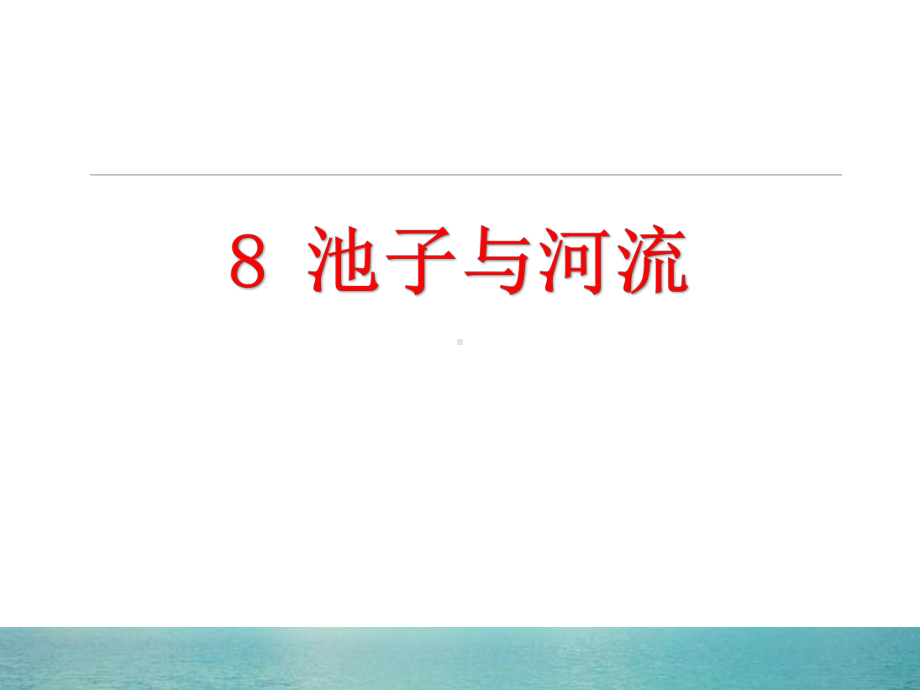 8 池子与河流